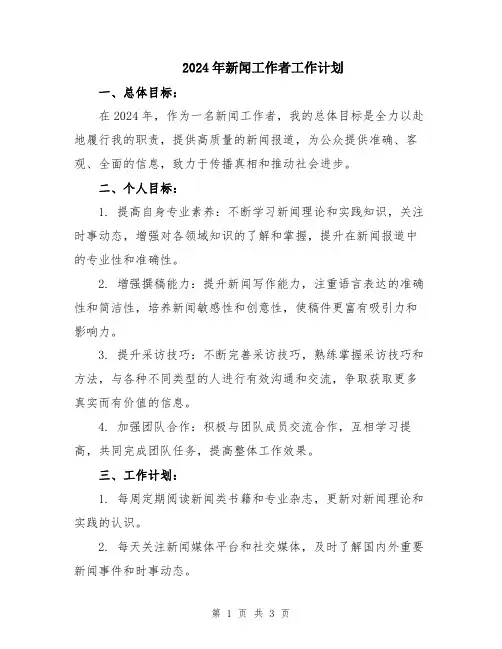 2024年新闻工作者工作计划

一、总体目标：

在2024年，作为一名新闻工作者，我的总体目标是全力以赴地履行我的职责，提供高质量的新闻报道，为公众提供准确、客观、全面的信息，致力于传播真相和推动社会进步。

二、个人目标：

1. 提高自身专业素养：不断学习新闻理论和实践知识，关注时事动态，增强对各领域知识的了解和掌握，提升在新闻报道中的专业性和准确性。

2. 增强撰稿能力：提升新闻写作能力，注重语言表达的准确性和简洁性，培养新闻敏感性和创意性，使稿件更富有吸引力和影响力。

3. 提升采访技巧：不断完善采访技巧，熟练掌握采访技巧和方法，与各种不同类型的人进行有效沟通和交流，争取获取更多真实而有价值的信息。

4. 加强团队合作：积极与团队成员交流合作，互相学习提高，共同完成团队任务，提高整体工作效果。

三、工作计划：

1. 每周定期阅读新闻类书籍和专业杂志，更新对新闻理论和实践的认识。

2. 每天关注新闻媒体平台和社交媒体，及时了解国内外重要新闻事件和时事动态。

第 1 页 共 3 页